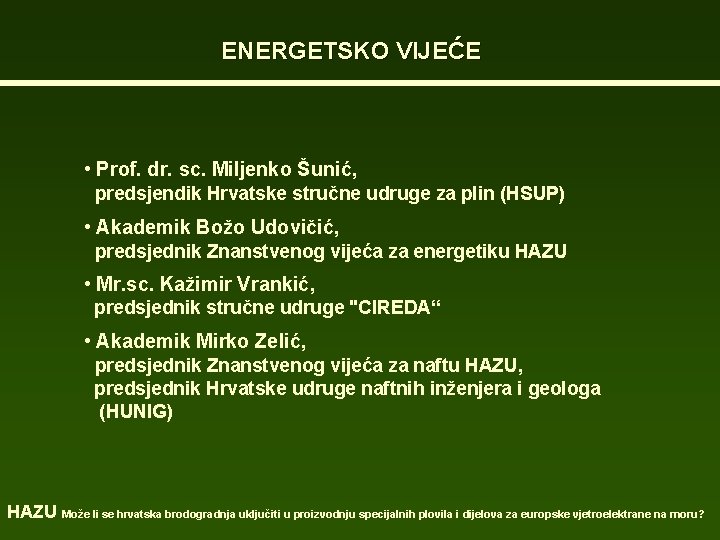 ENERGETSKO VIJEĆE

• Prof. dr. sc. Miljenko Šunić, predsjendik Hrvatske stručne udruge za plin (HSUP)

• Akademik Božo Udovičić, predsjednik Znanstvenog vijeća za energetiku HAZU

• Mr.sc. Kažimir Vrankić, predsjednik stručne udruge "CIREDA“

• Akademik Mirko Zelić, predsjednik Znanstvenog vijeća za naftu HAZU, predsjednik Hrvatske udruge naftnih inženjera i geologa (HUNIG)

HAZU Može li se hrvatska brodogradnja uključiti u proizvodnju specijalnih plovila i dijelova za europske vjetroelektrane na moru?